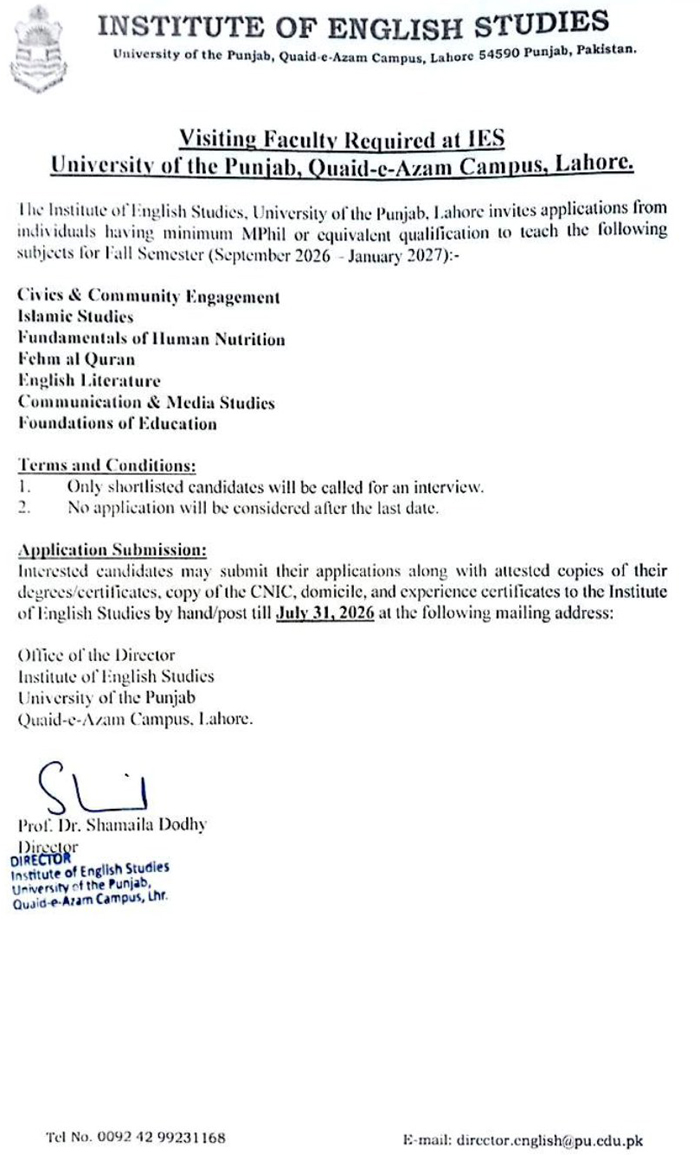 INSTITUTE OF ENGLISH STUDIES
University of the Punjab, Quaid-e-Azam Campus, Lahore 54590 Punjab, Pakistan.

Visiting Faculty Required at IES
University of the Punjab, Quaid-e-Azam Campus, Lahore.

The Institute of English Studies, University of the Punjab, Lahore invites applications from individuals having minimum MPhil or equivalent qualification to teach the following subjects for Fall Semester (September 2026 - January 2027):-

Civics & Community Engagement
Islamic Studies
Fundamentals of Human Nutrition
Fehm al Quran
English Literature
Communication & Media Studies
Foundations of Education

Terms and Conditions:
1. Only shortlisted candidates will be called for an interview.
2. No application will be considered after the last date.

Application Submission:
Interested candidates may submit their applications along with attested copies of their degrees/certificates, copy of the CNIC, domicile, and experience certificates to the Institute of English Studies by hand/post till July 31, 2026 at the following mailing address:

Office of the Director
Institute of English Studies
University of the Punjab
Quaid-e-Azam Campus, Lahore.

Prof. Dr. Shamaila Dodhy
Director
DIRECTOR
Institute of English Studies
University of the Punjab,
Quaid-e-Azam Campus, Lhr.

Tel No. 0092 42 99231168
E-mail: director.english@pu.edu.pk